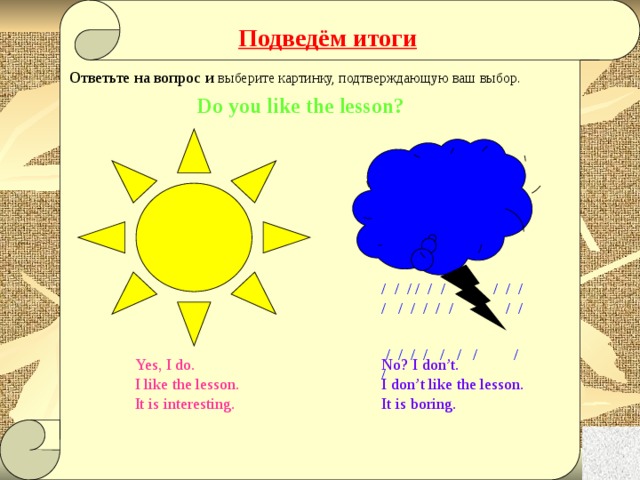 Подведём итоги

Ответьте на вопрос и выберите картинку, подтверждающую ваш выбор.

Do you like the lesson?

Yes, I do.
I like the lesson.
It is interesting.

No? I don't.
I don't like the lesson.
It is boring.